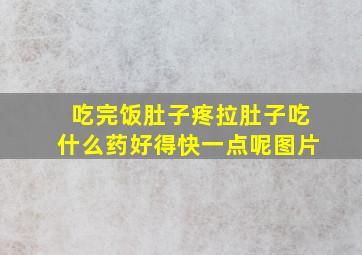 吃完饭肚子疼拉肚子吃什么药好得快一点呢图片